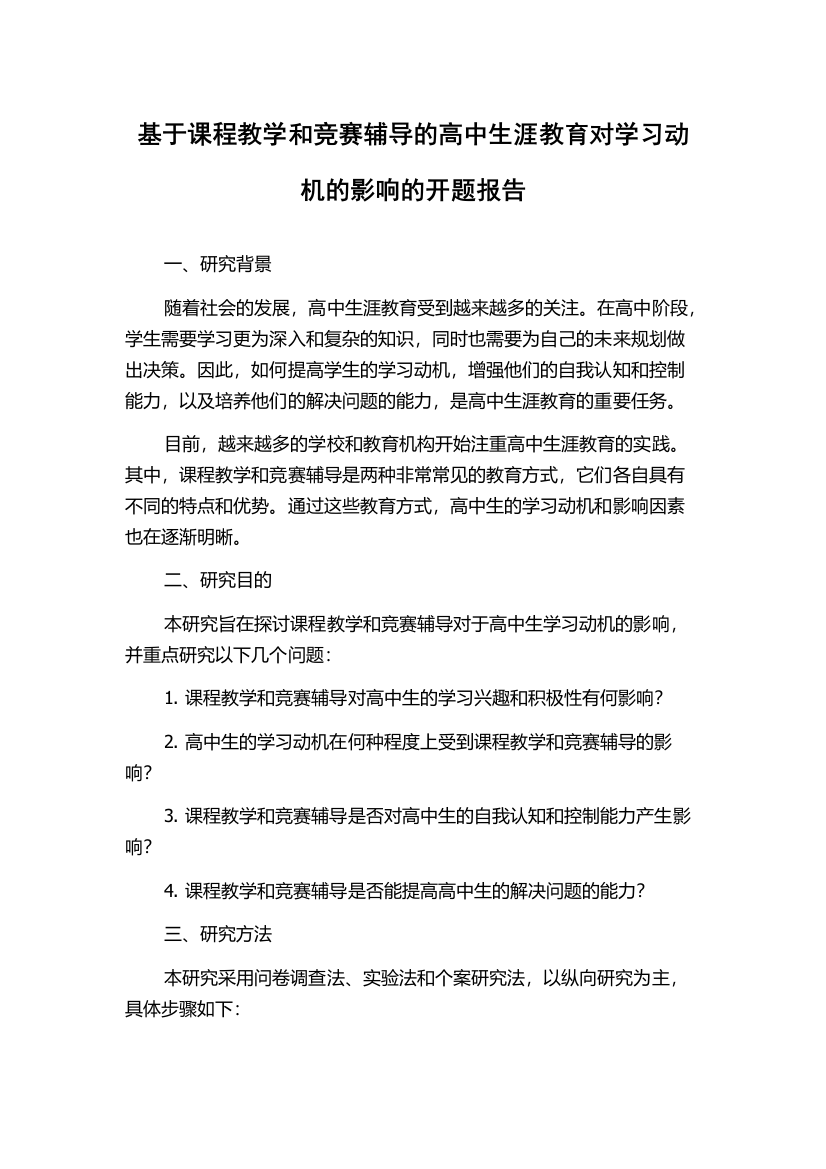 基于课程教学和竞赛辅导的高中生涯教育对学习动机的影响的开题报告

一、研究背景

随着社会的发展，高中生涯教育受到越来越多的关注。在高中阶段，学生需要学习更为深入和复杂的知识，同时也需要为自己的未来规划做出决策。因此，如何提高学生的学习动机，增强他们的自我认知和控制能力，以及培养他们的解决问题的能力，是高中生涯教育的重要任务。

目前，越来越多的学校和教育机构开始注重高中生涯教育的实践。其中，课程教学和竞赛辅导是两种非常常见的教育方式，它们各自具有不同的特点和优势。通过这些教育方式，高中生的学习动机和影响因素也在逐渐明晰。

二、研究目的

本研究旨在探讨课程教学和竞赛辅导对于高中生学习动机的影响，并重点研究以下几个问题：

1. 课程教学和竞赛辅导对高中生的学习兴趣和积极性有何影响？

2. 高中生的学习动机在何种程度上受到课程教学和竞赛辅导的影响？

3. 课程教学和竞赛辅导是否对高中生的自我认知和控制能力产生影响？

4. 课程教学和竞赛辅导是否能提高高中生的解决问题的能力？

三、研究方法

本研究采用问卷调查法、实验法和个案研究法，以纵向研究为主，具体步骤如下：